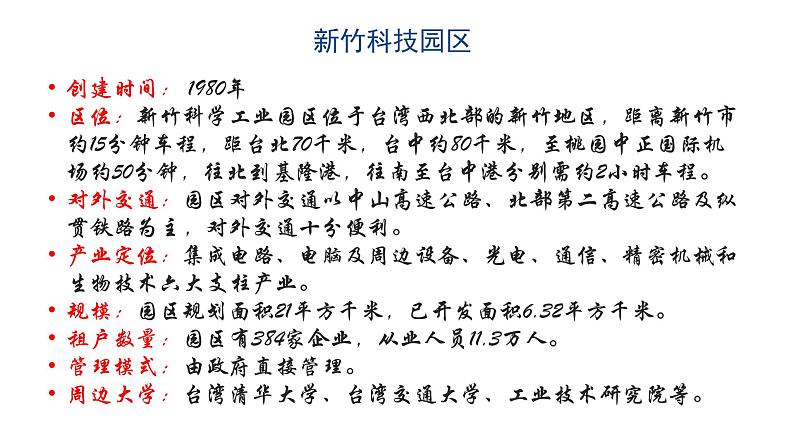 新竹科技园区

• 创建时间：1980年
• 区位：新竹科学工业园区位于台湾西北部的新竹地区，距离新竹市约15分钟车程，距台北70千米，台中约80千米，至桃园中正国际机场约50分钟，往北到基隆港，往南至台中港分别需约2小时车程。
• 对外交通：园区对外交通以中山高速公路、北部第二高速公路及纵贯铁路为主，对外交通十分便利。
• 产业定位：集成电路、电脑及周边设备、光电、通信、精密机械和生物技术六大支柱产业。
• 规模：园区规划面积21平方千米，已开发面积6.32平方千米。
• 租户数量：园区有384家企业，从业人员11.3万人。
• 管理模式：由政府直接管理。
• 周边大学：台湾清华大学、台湾交通大学、工业技术研究院等。